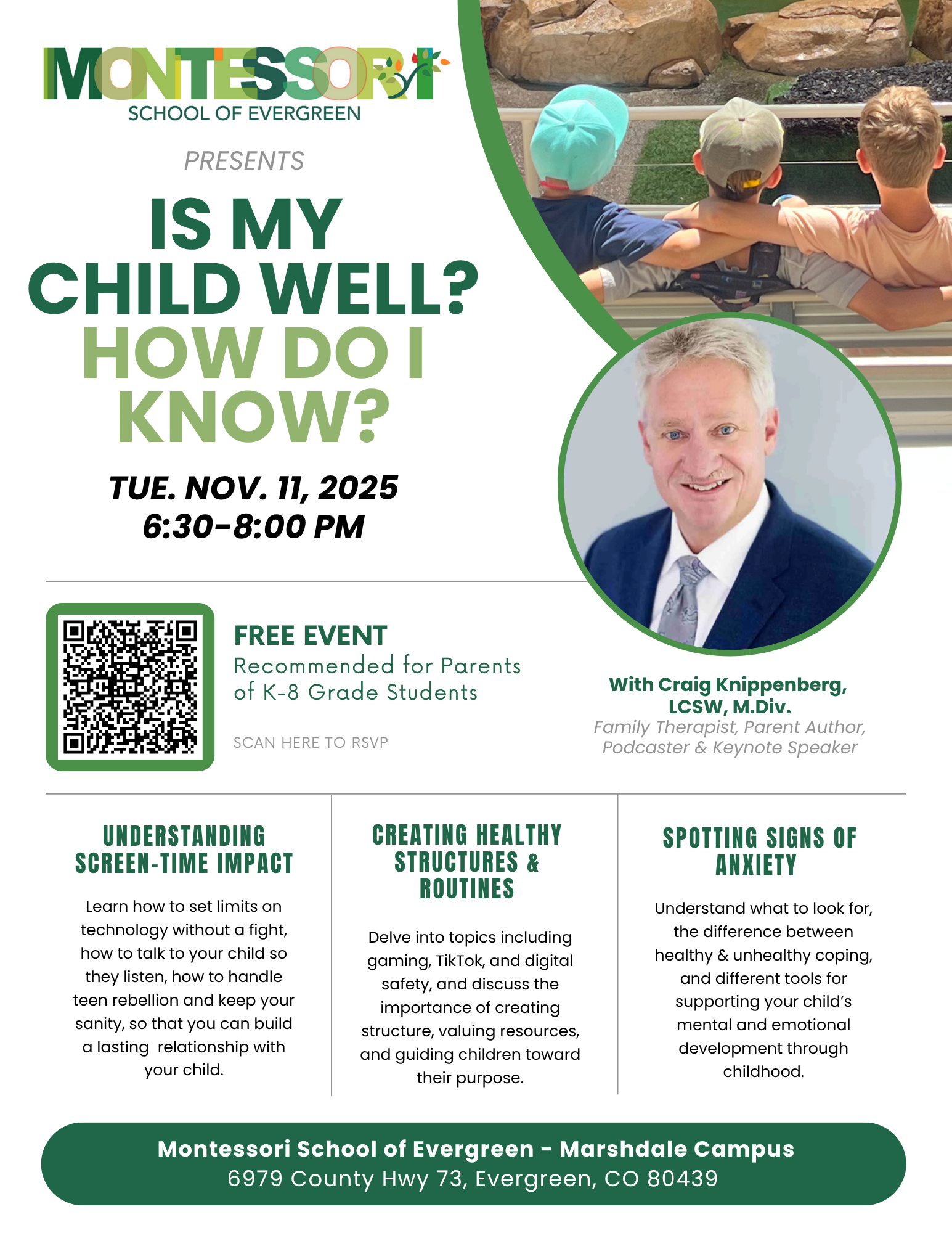 MONTESSORI
SCHOOL OF EVERGREEN

PRESENTS

IS MY CHILD WELL? HOW DO I KNOW?

TUE. NOV. 11, 2025
6:30-8:00 PM

FREE EVENT
Recommended for Parents of K-8 Grade Students

SCAN HERE TO RSVP

With Craig Knippenberg, LCSW, M.Div.
Family Therapist, Parent Author, Podcaster & Keynote Speaker

UNDERSTANDING SCREEN-TIME IMPACT

Learn how to set limits on technology without a fight, how to talk to your child so they listen, how to handle teen rebellion and keep your sanity, so that you can build a lasting relationship with your child.

CREATING HEALTHY STRUCTURES & ROUTINES

Delve into topics including gaming, TikTok, and digital safety, and discuss the importance of creating structure, valuing resources, and guiding children toward their purpose.

SPOTTING SIGNS OF ANXIETY

Understand what to look for, the difference between healthy & unhealthy coping, and different tools for supporting your child's mental and emotional development through childhood.

Montessori School of Evergreen - Marshdale Campus
6979 County Hwy 73, Evergreen, CO 80439